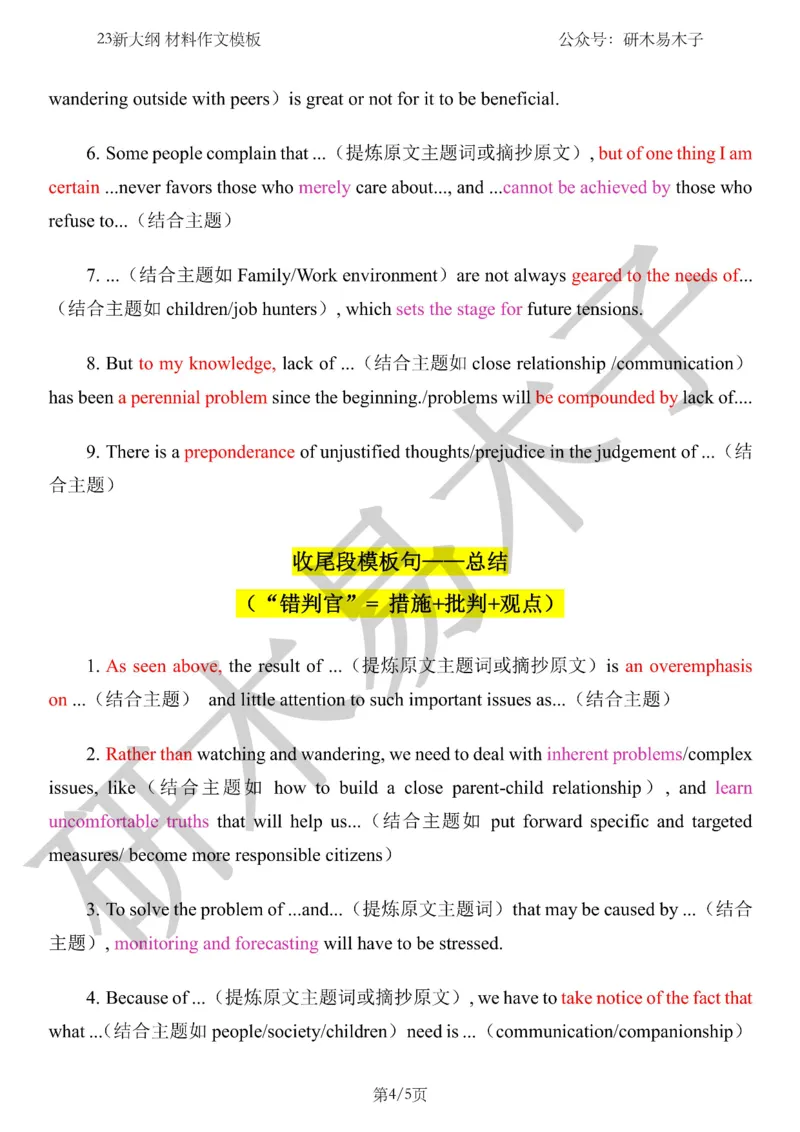 23新大纲 材料作文模板

公众号：研木易木子

wandering outside with peers）is great or not for it to be beneficial.

6. Some people complain that ...（提炼原文主题词或摘抄原文）, but of one thing I am certain ...never favors those who merely care about..., and ...cannot be achieved by those who refuse to...（结合主题）

7. ...（结合主题如 Family/Work environment）are not always geared to the needs of...（结合主题如 children/job hunters）, which sets the stage for future tensions.

8. But to my knowledge, lack of ...（结合主题如 close relationship /communication）has been a perennial problem since the beginning./problems will be compounded by lack of....

9. There is a preponderance of unjustified thoughts/prejudice in the judgement of ...（结合主题）

收尾段模板句——总结

（“错判官”= 措施+批判+观点）

1. As seen above, the result of ...（提炼原文主题词或摘抄原文）is an overemphasis on ...（结合主题） and little attention to such important issues as...（结合主题）

2. Rather than watching and wandering, we need to deal with inherent problems/complex issues, like（结合主题如 how to build a close parent-child relationship）, and learn uncomfortable truths that will help us...（结合主题如 put forward specific and targeted measures/ become more responsible citizens）

3. To solve the problem of ...and...（提炼原文主题词）that may be caused by ...（结合主题）, monitoring and forecasting will have to be stressed.

4. Because of ...（提炼原文主题词或摘抄原文）, we have to take notice of the fact that what ...(结合主题如 people/society/children）need is ...（communication/companionship）

第4/5页

研木易木子